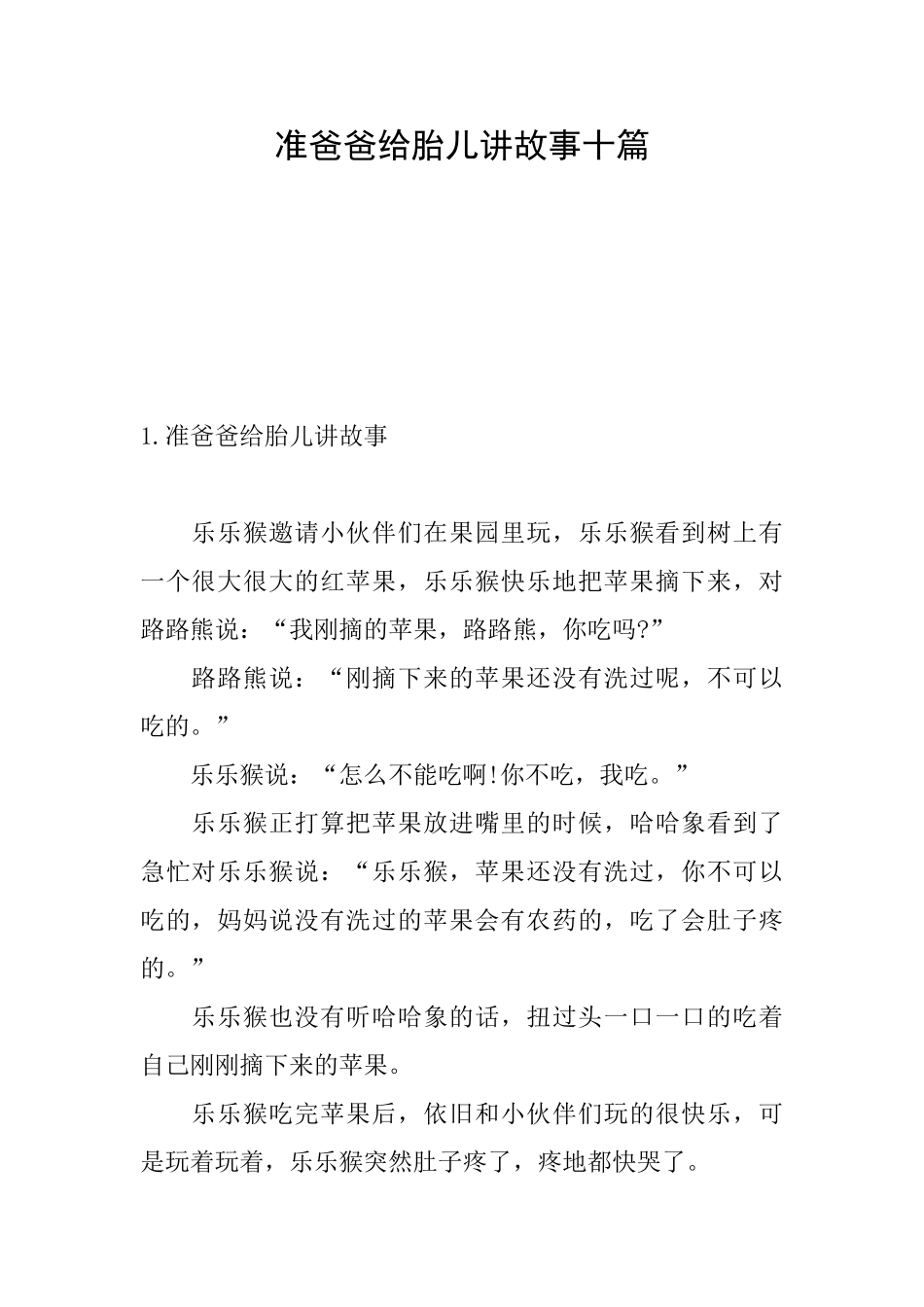 准爸爸给胎儿讲故事十篇

1.准爸爸给胎儿讲故事

乐乐猴邀请小伙伴们在果园里玩，乐乐猴看到树上有一个很大很大的红苹果，乐乐猴快乐地把苹果摘下来，对路路熊说：“我刚摘的苹果，路路熊，你吃吗?”

路路熊说：“刚摘下来的苹果还没有洗过呢，不可以吃的。”

乐乐猴说：“怎么不能吃啊!你不吃，我吃。”

乐乐猴正打算把苹果放进嘴里的时候，哈哈象看到了急忙对乐乐猴说：“乐乐猴，苹果还没有洗过，你不可以吃的，妈妈说没有洗过的苹果会有农药的，吃了会肚子疼的。”

乐乐猴也没有听哈哈象的话，扭过头一口一口的吃着自己刚刚摘下来的苹果。

乐乐猴吃完苹果后，依旧和小伙伴们玩的很快乐，可是玩着玩着，乐乐猴突然肚子疼了，疼地都快哭了。